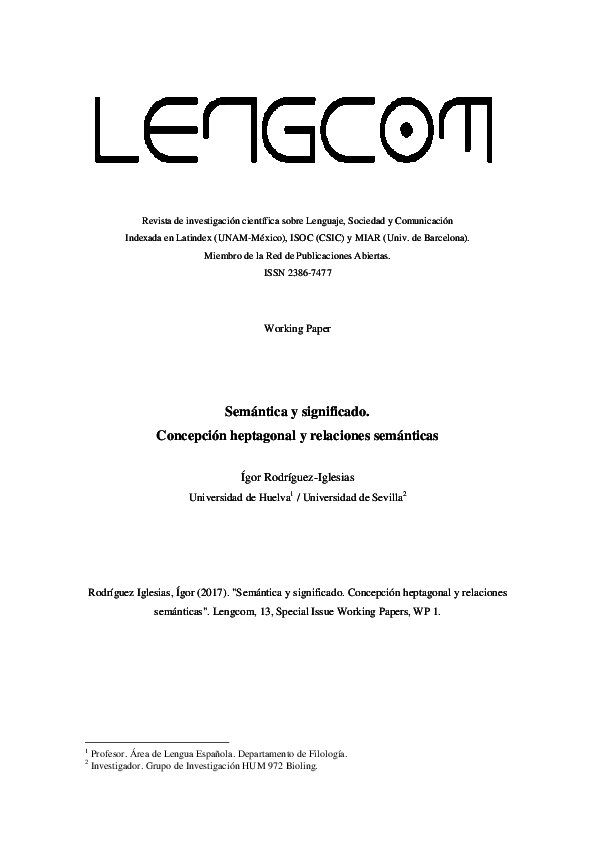 LENGCOM

Revista de investigación científica sobre Lenguaje, Sociedad y Comunicación
Indexada en Latindex (UNAM-México), ISOC (CSIC) y MIAR (Univ. de Barcelona).
Miembro de la Red de Publicaciones Abiertas.
ISSN 2386-7477

Working Paper

Semántica y significado.
Concepción heptagonal y relaciones semánticas

Ígor Rodríguez-Iglesias
Universidad de Huelva$^1$ / Universidad de Sevilla$^2$

Rodríguez Iglesias, Ígor (2017). "Semántica y significado. Concepción heptagonal y relaciones semánticas". Lengcom, 13, Special Issue Working Papers, WP 1.

$^1$ Profesor. Área de Lengua Española. Departamento de Filología.
$^2$ Investigador. Grupo de Investigación HUM 972 Bioling.